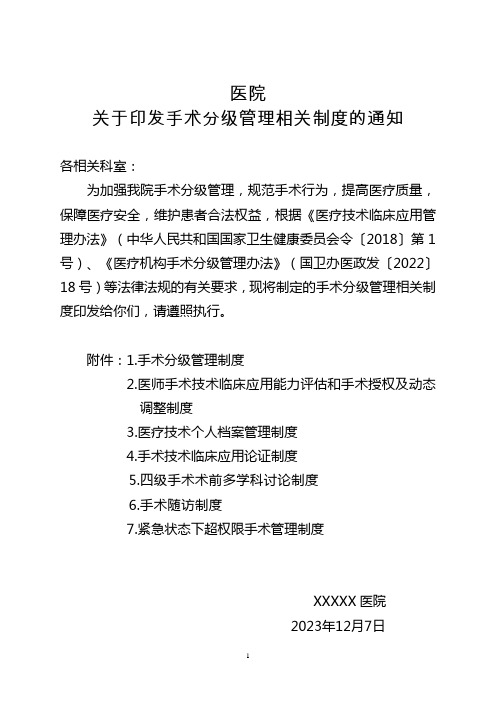 医院
关于印发手术分级管理相关制度的通知

各相关科室：

为加强我院手术分级管理，规范手术行为，提高医疗质量，保障医疗安全，维护患者合法权益，根据《医疗技术临床应用管理办法》（中华人民共和国国家卫生健康委员会令〔2018〕第1号）、《医疗机构手术分级管理办法》（国卫办医政发〔2022〕18号）等法律法规的有关要求，现将制定的手术分级管理相关制度印发给你们，请遵照执行。

附件：1.手术分级管理制度
2.医师手术技术临床应用能力评估和手术授权及动态调整制度
3.医疗技术个人档案管理制度
4.手术技术临床应用论证制度
5.四级手术术前多学科讨论制度
6.手术随访制度
7.紧急状态下超权限手术管理制度

XXXXX 医院
2023年12月7日

1